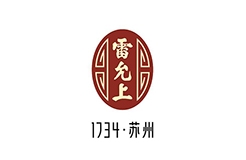 雷允上

1734·苏州